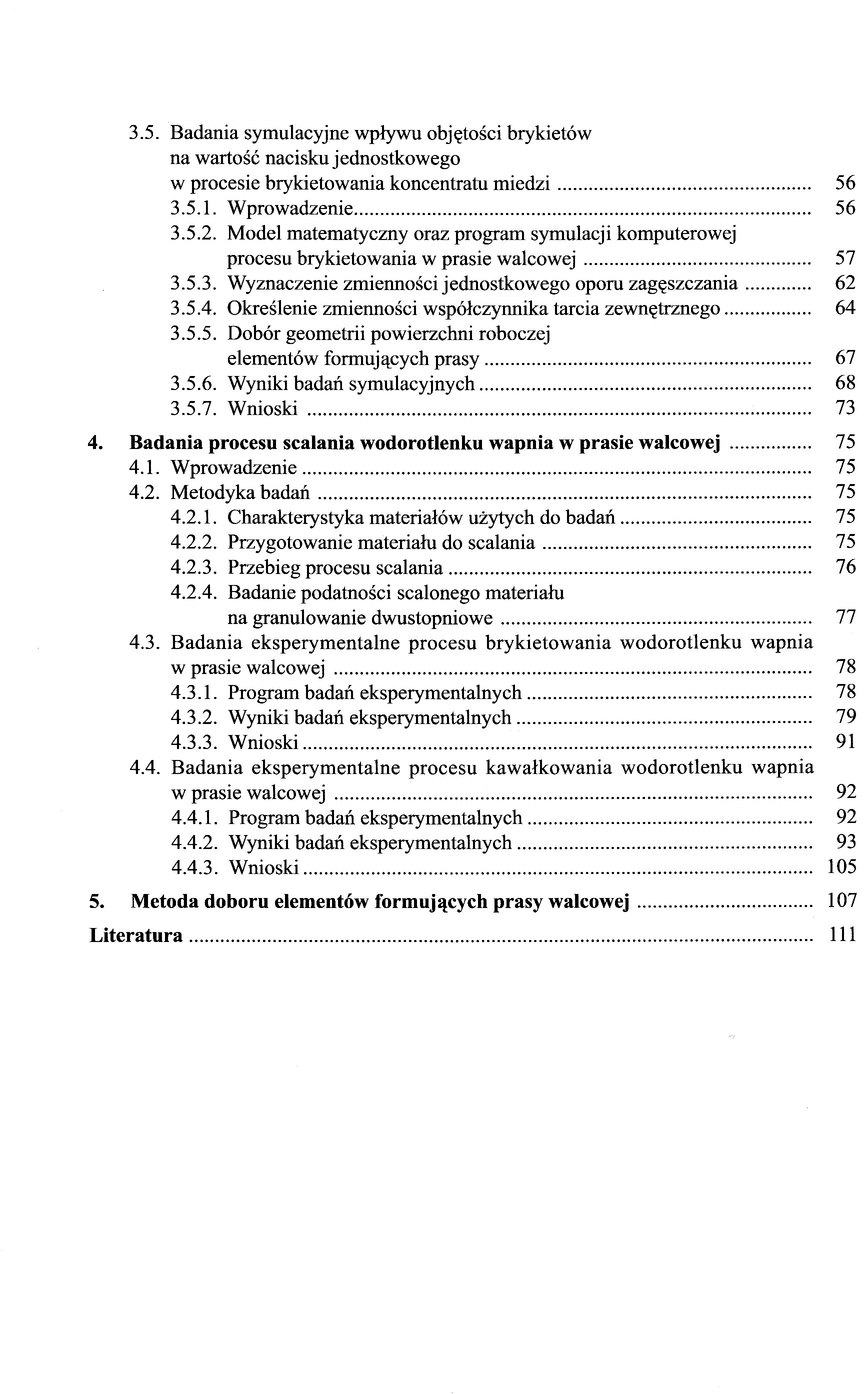 3.5. Badania symulacyjne wpływu objętości brykietów na wartość nacisku jednostkowego w procesie brykietowania koncentratu miedzi ........ 56
3.5.1. Wprowadzenie ........ 56
3.5.2. Model matematyczny oraz program symulacji komputerowej procesu brykietowania w prasie walcowej ........ 57
3.5.3. Wyznaczenie zmienności jednostkowego oporu zagęszczania ........ 62
3.5.4. Określenie zmienności współczynnika tarcia zewnętrznego ........ 64
3.5.5. Dobór geometrii powierzchni roboczej elementów formujących prasy ........ 67
3.5.6. Wyniki badań symulacyjnych ........ 68
3.5.7. Wnioski ........ 73

4. Badania procesu scalania wodorotlenku wapnia w prasie walcowej ........ 75
4.1. Wprowadzenie ........ 75
4.2. Metodyka badań ........ 75
4.2.1. Charakterystyka materiałów użytych do badań ........ 75
4.2.2. Przygotowanie materiału do scalania ........ 75
4.2.3. Przebieg procesu scalania ........ 76
4.2.4. Badanie podatności scalonego materiału na granulowanie dwustopniowe ........ 77
4.3. Badania eksperymentalne procesu brykietowania wodorotlenku wapnia w prasie walcowej ........ 78
4.3.1. Program badań eksperymentalnych ........ 78
4.3.2. Wyniki badań eksperymentalnych ........ 79
4.3.3. Wnioski ........ 91
4.4. Badania eksperymentalne procesu kawałkowania wodorotlenku wapnia w prasie walcowej ........ 92
4.4.1. Program badań eksperymentalnych ........ 92
4.4.2. Wyniki badań eksperymentalnych ........ 93
4.4.3. Wnioski ........ 105

5. Metoda doboru elementów formujących prasy walcowej ........ 107

Literatura ........ 111